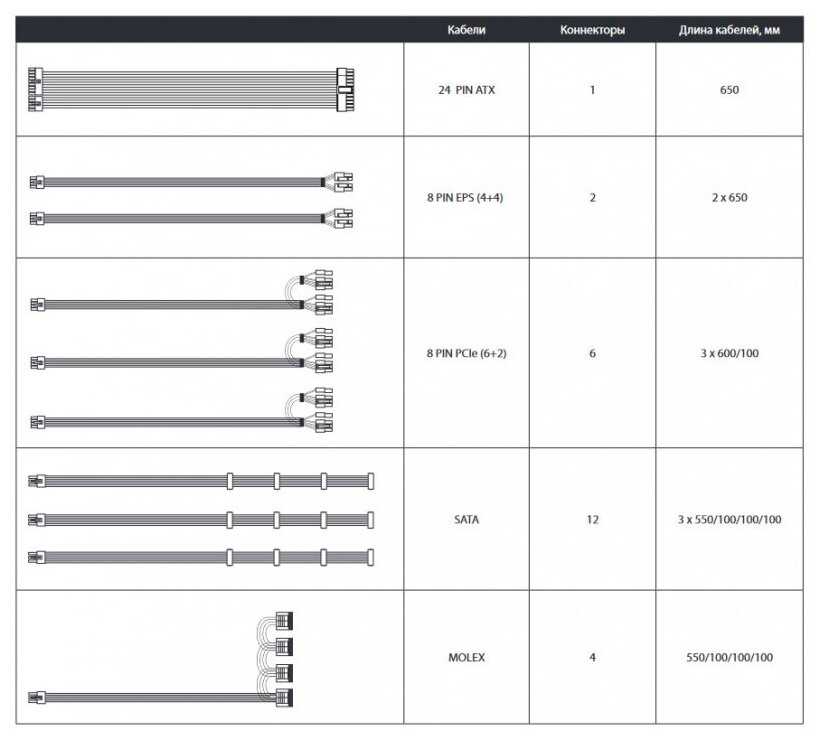 | | Кабели | Коннекторы | Длина кабелей, мм |
|---|---|---|---|
| | 24 PIN ATX | 1 | 650 |
| | 8 PIN EPS (4+4) | 2 | 2 x 650 |
| | 8 PIN PCIe (6+2) | 6 | 3 x 600/100 |
| | SATA | 12 | 3 x 550/100/100/100 |
| | MOLEX | 4 | 550/100/100/100 |